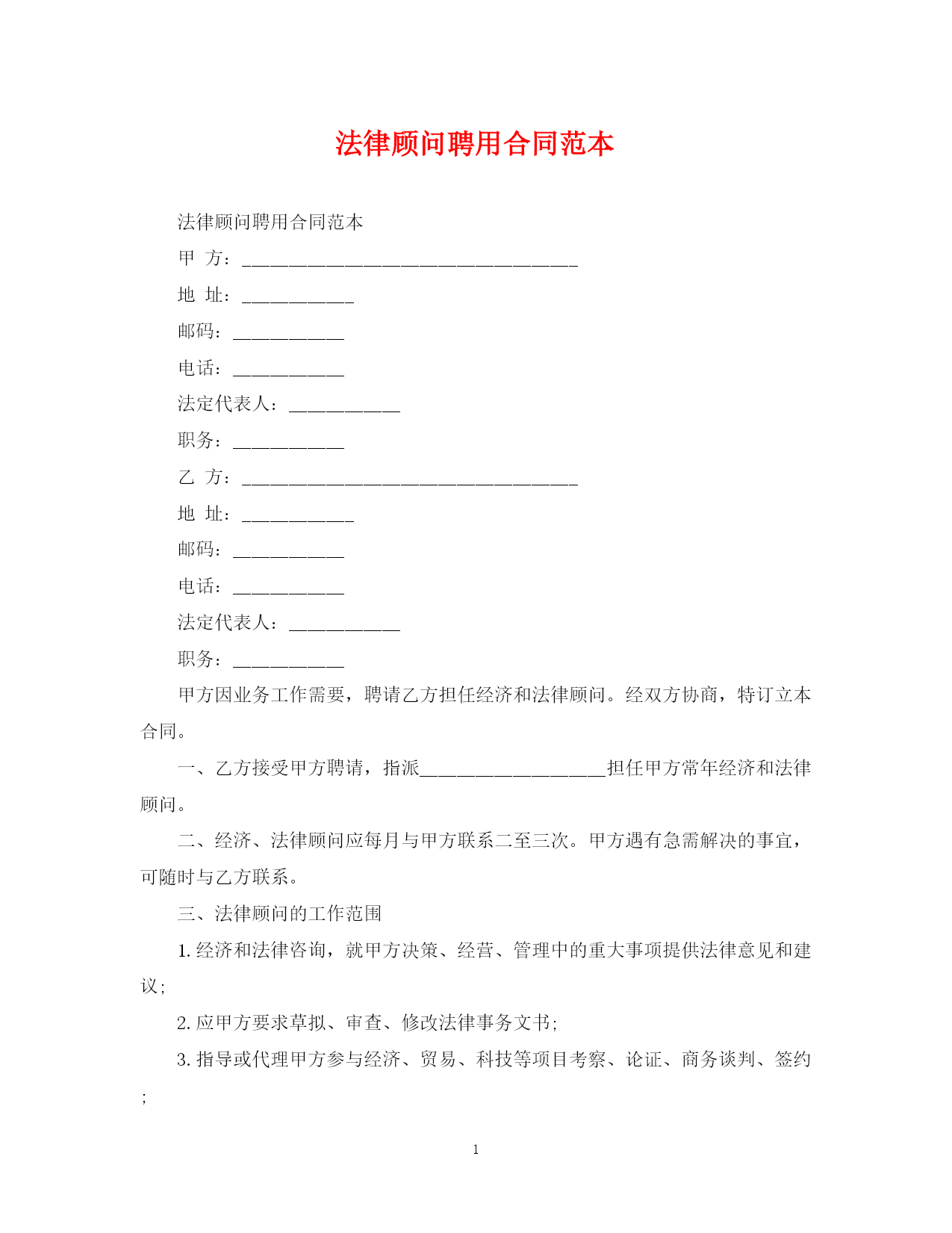 法律顾问聘用合同范本

法律顾问聘用合同范本

甲 方：____________________________________

地 址：____________

邮码：____________

电话：____________

法定代表人：____________

职务：____________

乙 方：____________________________________

地 址：____________

邮码：____________

电话：____________

法定代表人：____________

职务：____________

甲方因业务工作需要，聘请乙方担任经济和法律顾问。经双方协商，特订立本合同。

一、乙方接受甲方聘请，指派____________________担任甲方常年经济和法律顾问。

二、经济、法律顾问应每月与甲方联系二至三次。甲方遇有急需解决的事宜，可随时与乙方联系。

三、法律顾问的工作范围

1. 经济和法律咨询，就甲方决策、经营、管理中的重大事项提供法律意见和建议；

2. 应甲方要求草拟、审查、修改法律事务文书；

3. 指导或代理甲方参与经济、贸易、科技等项目考察、论证、商务谈判、签约；

1